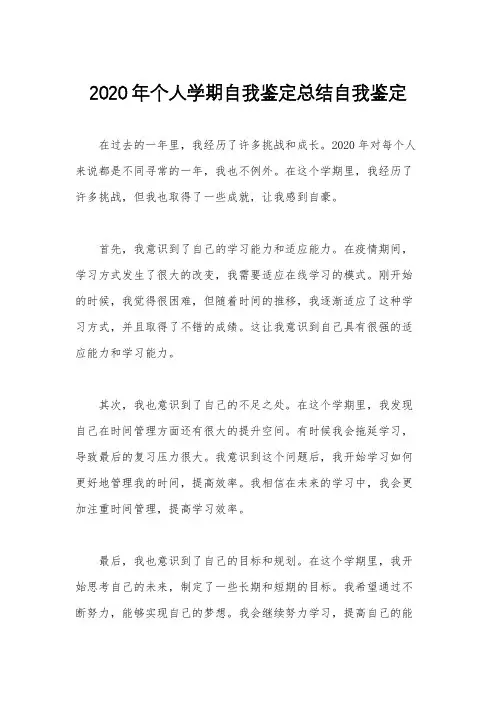 2020年个人学期自我鉴定总结自我鉴定

在过去的一年里，我经历了许多挑战和成长。2020年对每个人来说都是不同寻常的一年，我也不例外。在这个学期里，我经历了许多挑战，但我也取得了一些成就，让我感到自豪。

首先，我意识到了自己的学习能力和适应能力。在疫情期间，学习方式发生了很大的改变，我需要适应在线学习的模式。刚开始的时候，我觉得很困难，但随着时间的推移，我逐渐适应了这种学习方式，并且取得了不错的成绩。这让我意识到自己具有很强的适应能力和学习能力。

其次，我也意识到了自己的不足之处。在这个学期里，我发现自己在时间管理方面还有很大的提升空间。有时候我会拖延学习，导致最后的复习压力很大。我意识到这个问题后，我开始学习如何更好地管理我的时间，提高效率。我相信在未来的学习中，我会更加注重时间管理，提高学习效率。

最后，我也意识到了自己的目标和规划。在这个学期里，我开始思考自己的未来，制定了一些长期和短期的目标。我希望通过不断努力，能够实现自己的梦想。我会继续努力学习，提高自己的能